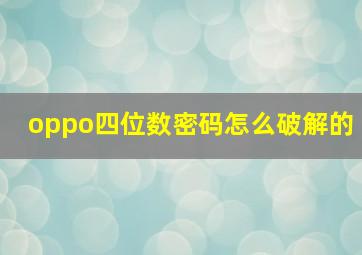 oppo四位数密码怎么破解的